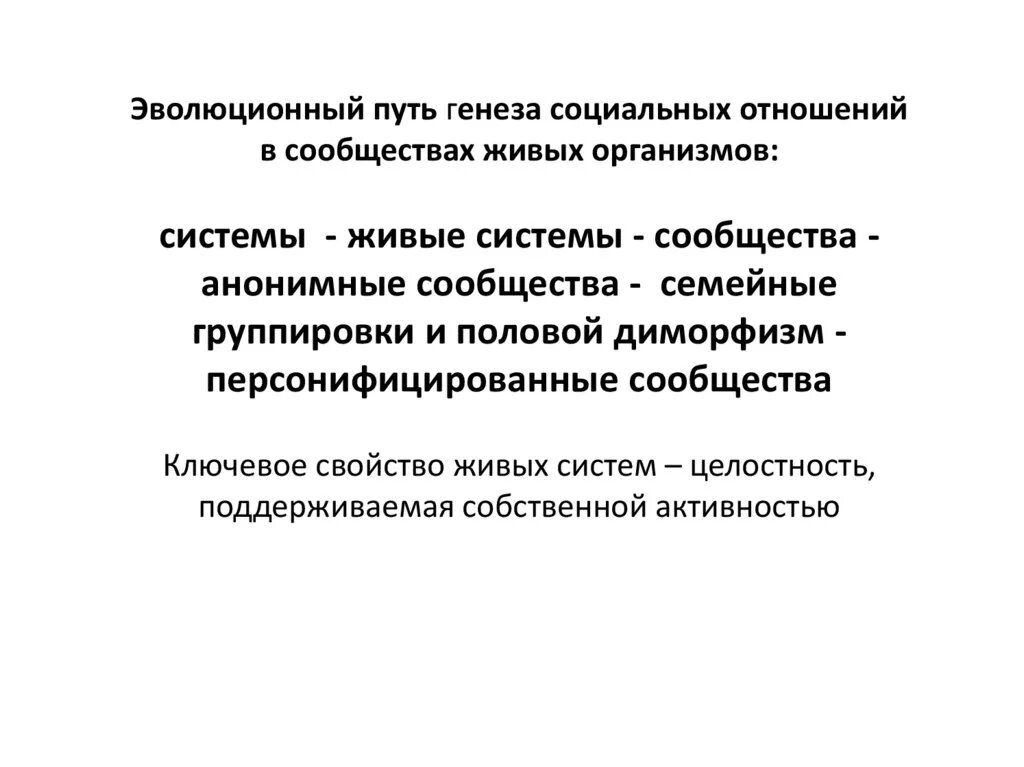 Эволюционный путь генеза социальных отношений в сообществах живых организмов:

системы - живые системы - сообщества - анонимные сообщества - семейные группировки и половой диморфизм - персонифицированные сообщества

Ключевое свойство живых систем – целостность, поддерживаемая собственной активностью